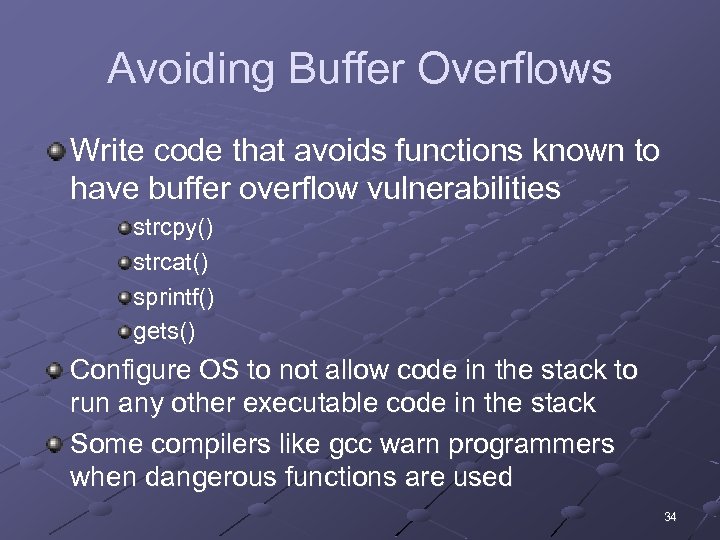 Avoiding Buffer Overflows

Write code that avoids functions known to have buffer overflow vulnerabilities

strcpy()

strcat()

sprintf()

gets()

Configure OS to not allow code in the stack to run any other executable code in the stack

Some compilers like gcc warn programmers when dangerous functions are used

34